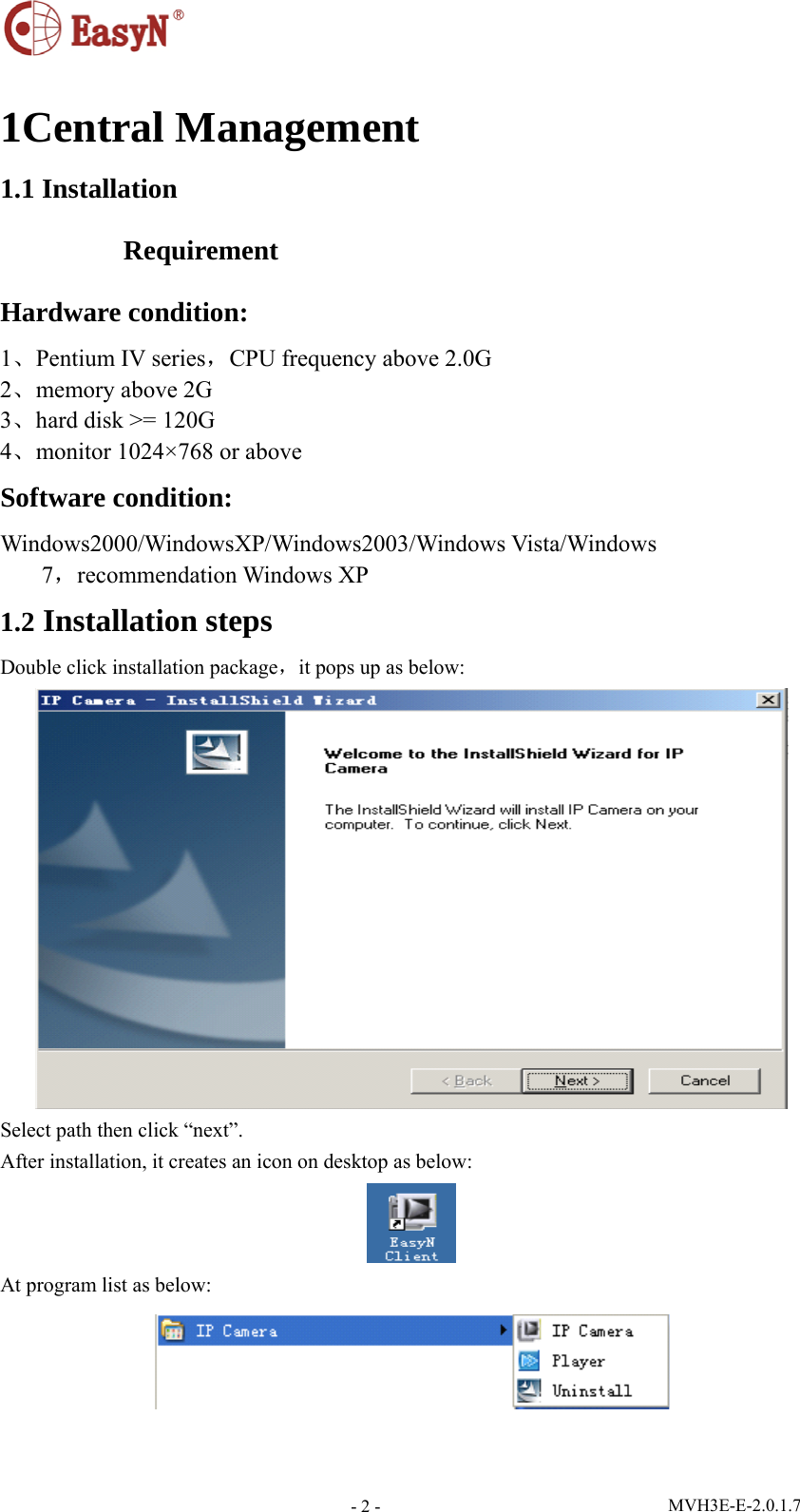 EasyN®

1Central Management

1.1 Installation

Requirement

Hardware condition:

1、Pentium IV series，CPU frequency above 2.0G
2、memory above 2G
3、hard disk >= 120G
4、monitor 1024×768 or above

Software condition:

Windows2000/WindowsXP/Windows2003/Windows Vista/Windows 7，recommendation Windows XP

1.2 Installation steps

Double click installation package，it pops up as below:

IP Camera - InstallShield Wizard

Welcome to the InstallShield Wizard for IP Camera

The InstallShield Wizard will install IP Camera on your computer. To continue, click Next.

< Back Next > Cancel

Select path then click “next”.
After installation, it creates an icon on desktop as below:

EasyN Client

At program list as below:

IP Camera
IP Camera
Player
Uninstall

- 2 -

MVH3E-E-2.0.1.7